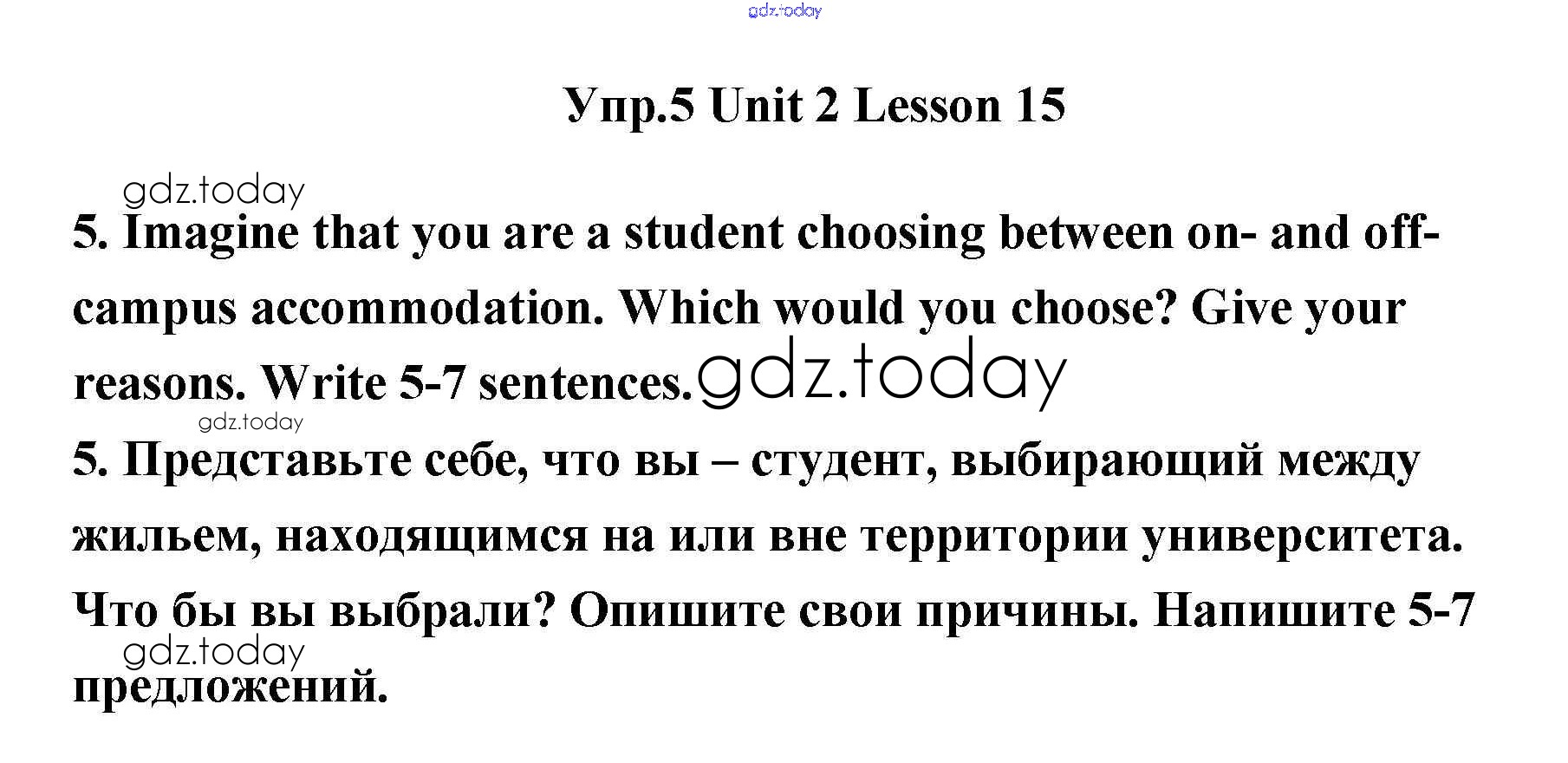 Упр.5 Unit 2 Lesson 15

5. Imagine that you are a student choosing between on- and off-campus accommodation. Which would you choose? Give your reasons. Write 5-7 sentences.

5. Представьте себе, что вы – студент, выбирающий между жильем, находящимся на или вне территории университета. Что бы вы выбрали? Опишите свои причины. Напишите 5-7 предложений.

gdz.today